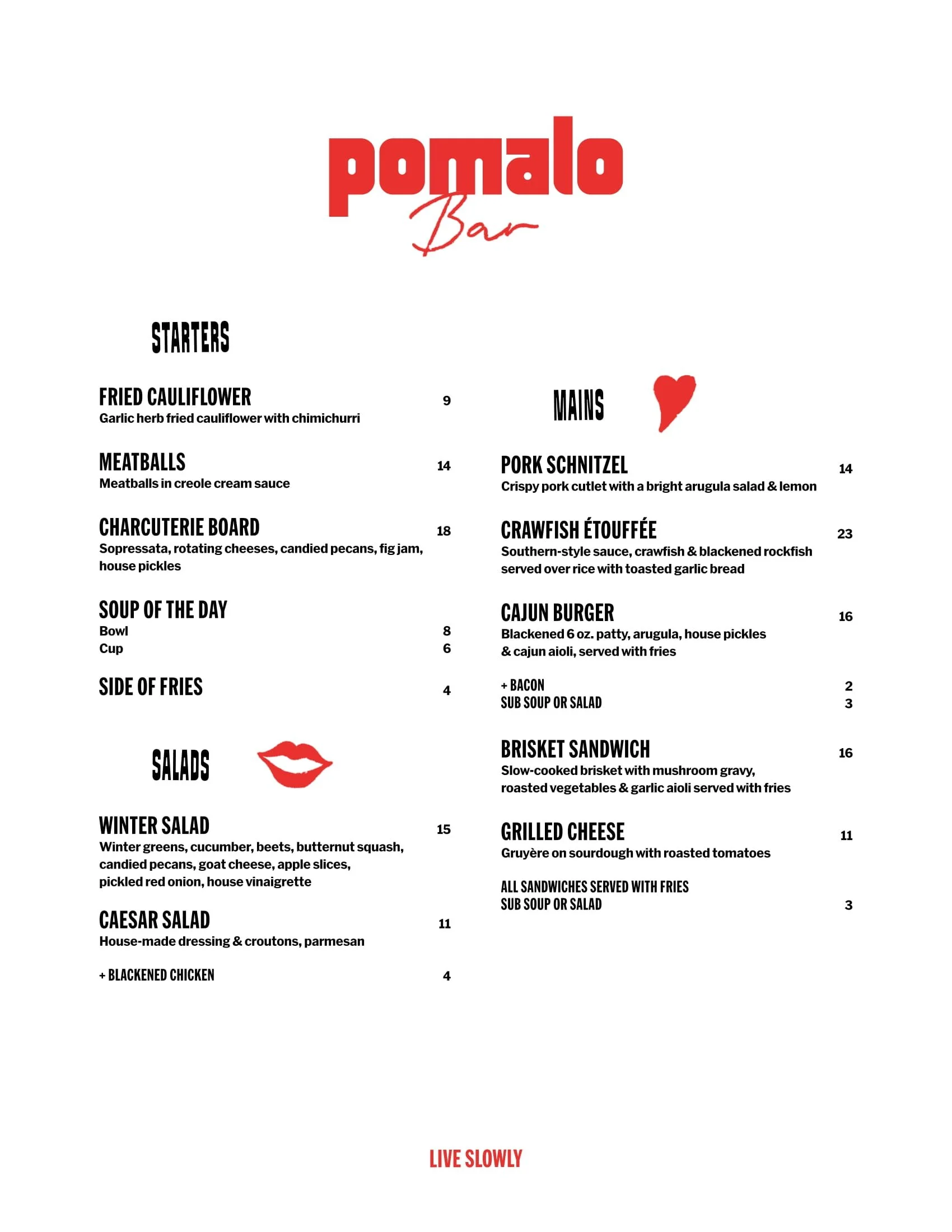 pomalo
Bar

STARTERS

FRIED CAULIFLOWER 9
Garlic herb fried cauliflower with chimichurri

MEATBALLS 14
Meatballs in creole cream sauce

CHARCUTERIE BOARD 18
Sopressata, rotating cheeses, candied pecans, fig jam, house pickles

SOUP OF THE DAY
Bowl 8
Cup 6

SIDE OF FRIES 4

SALADS

WINTER SALAD 15
Winter greens, cucumber, beets, butternut squash, candied pecans, goat cheese, apple slices, pickled red onion, house vinaigrette

CAESAR SALAD 11
House-made dressing & croutons, parmesan

+ BLACKENED CHICKEN 4

MAINS

PORK SCHNITZEL 14
Crispy pork cutlet with a bright arugula salad & lemon

CRAWFISH ÉTOUFFÉE 23
Southern-style sauce, crawfish & blackened rockfish served over rice with toasted garlic bread

CAJUN BURGER 16
Blackened 6 oz. patty, arugula, house pickles & cajun aioli, served with fries

+ BACON 2
SUB SOUP OR SALAD 3

BRISKET SANDWICH 16
Slow-cooked brisket with mushroom gravy, roasted vegetables & garlic aioli served with fries

GRILLED CHEESE 11
Gruyère on sourdough with roasted tomatoes

ALL SANDWICHES SERVED WITH FRIES
SUB SOUP OR SALAD 3

LIVE SLOWLY